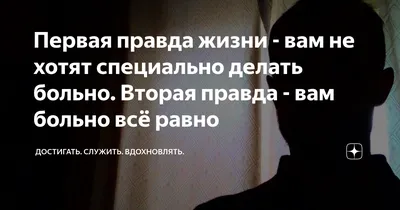 Первая правда жизни - вам не хотят специально делать больно. Вторая правда - вам больно всё равно

ДОСТИГАТЬ. СЛУЖИТЬ. ВДОХНОВЛЯТЬ.